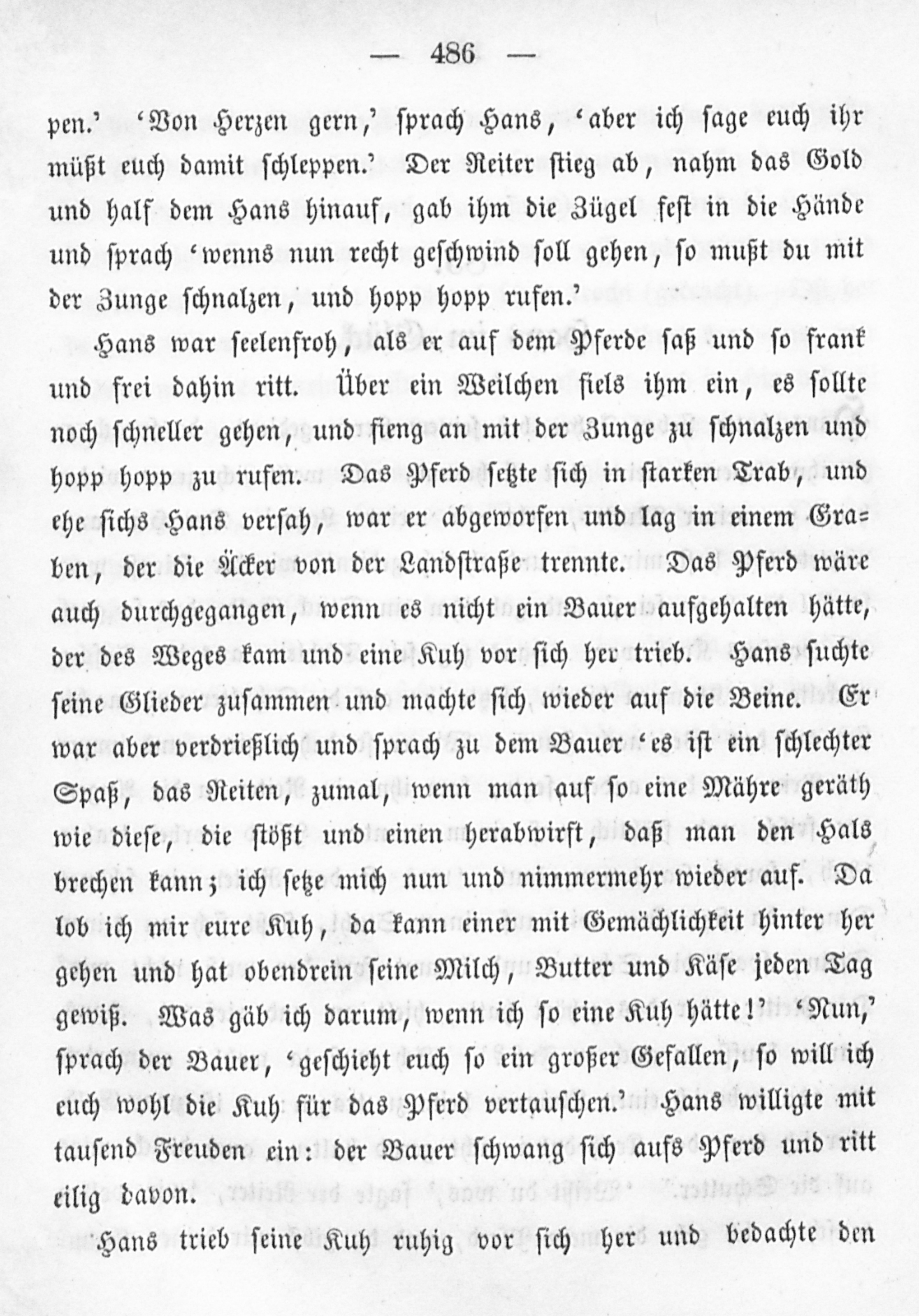 — 486 —

pen.' 'Von Herzen gern,' sprach Hans, 'aber ich sage euch ihr müßt euch damit schleppen.' Der Reiter stieg ab, nahm das Gold und half dem Hans hinauf, gab ihm die Zügel fest in die Hände und sprach 'wenns nun recht geschwind soll gehen, so mußt du mit der Zunge schnalzen, und hopp hopp rufen.'

Hans war seelenfroh, als er auf dem Pferde saß und so frank und frei dahin ritt. Über ein Weilchen fiels ihm ein, es sollte noch schneller gehen, und fieng an mit der Zunge zu schnalzen und hopp hopp zu rufen. Das Pferd setzte sich in starken Trab, und ehe sichs Hans versah, war er abgeworfen und lag in einem Graben, der die Äcker von der Landstraße trennte. Das Pferd wäre auch durchgegangen, wenn es nicht ein Bauer aufgehalten hätte, der des Weges kam und eine Kuh vor sich her trieb. Hans suchte seine Glieder zusammen und machte sich wieder auf die Beine. Er war aber verdrießlich und sprach zu dem Bauer 'es ist ein schlechter Spaß, das Reiten, zumal, wenn man auf so eine Mähre geräth wie diese, die stößt und einen herabwirft, daß man den Hals brechen kann; ich setze mich nun und nimmermehr wieder auf. Da lob ich mir eure Kuh, da kann einer mit Gemächlichkeit hinter her gehen und hat obendrein seine Milch, Butter und Käse jeden Tag gewiß. Was gäb ich darum, wenn ich so eine Kuh hätte!' 'Nun,' sprach der Bauer, 'geschieht euch so ein großer Gefallen, so will ich euch wohl die Kuh für das Pferd vertauschen.' Hans willigte mit tausend Freuden ein: der Bauer schwang sich aufs Pferd und ritt eilig davon.

Hans trieb seine Kuh ruhig vor sich her und bedachte den